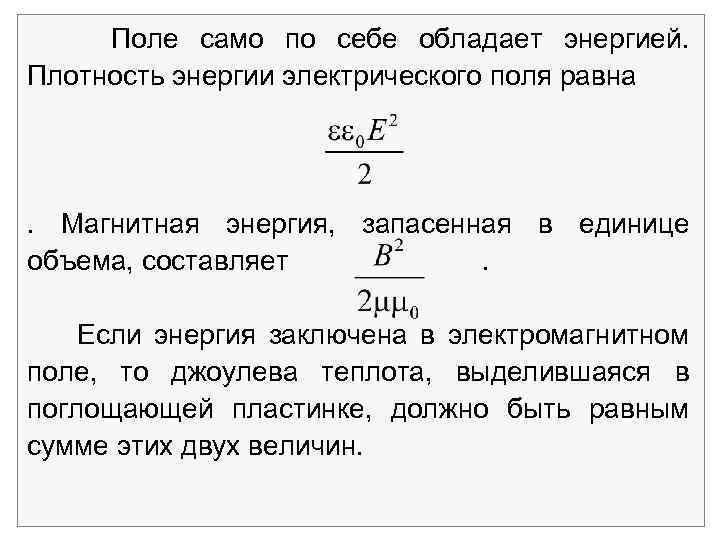 Поле само по себе обладает энергией. Плотность энергии электрического поля равна

$\frac{\varepsilon\varepsilon_0 E^2}{2}$

. Магнитная энергия, запасенная в единице объема, составляет $\frac{B^2}{2\mu\mu_0}$ .

Если энергия заключена в электромагнитном поле, то джоулева теплота, выделившаяся в поглощающей пластинке, должно быть равным сумме этих двух величин.